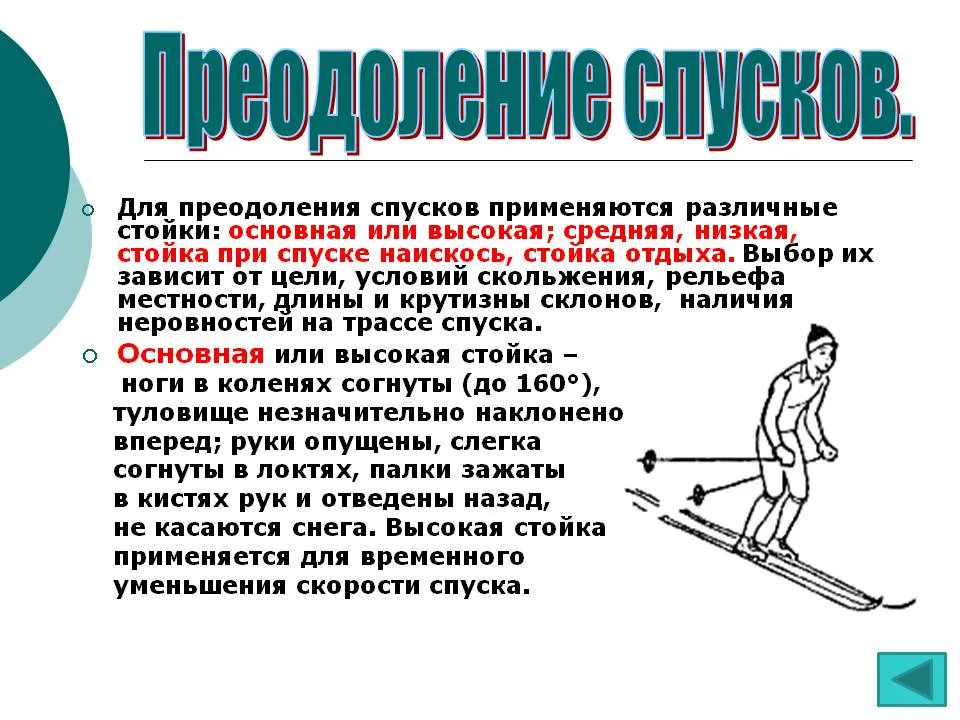 Преодоление спусков.

Для преодоления спусков применяются различные стойки: основная или высокая; средняя, низкая, стойка при спуске наискось, стойка отдыха. Выбор их зависит от цели, условий скольжения, рельефа местности, длины и крутизны склонов, наличия неровностей на трассе спуска.

Основная или высокая стойка – ноги в коленях согнуты (до 160°), туловище незначительно наклонено вперед; руки опущены, слегка согнуты в локтях, палки зажаты в кистях рук и отведены назад, не касаются снега. Высокая стойка применяется для временного уменьшения скорости спуска.